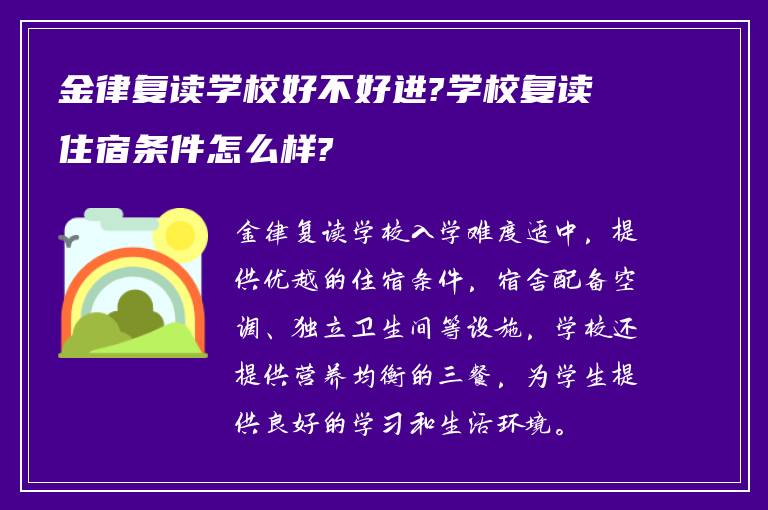 金律复读学校好不好进?学校复读住宿条件怎么样?

金律复读学校入学难度适中，提供优越的住宿条件，宿舍配备空调、独立卫生间等设施，学校还提供营养均衡的三餐，为学生提供良好的学习和生活环境。